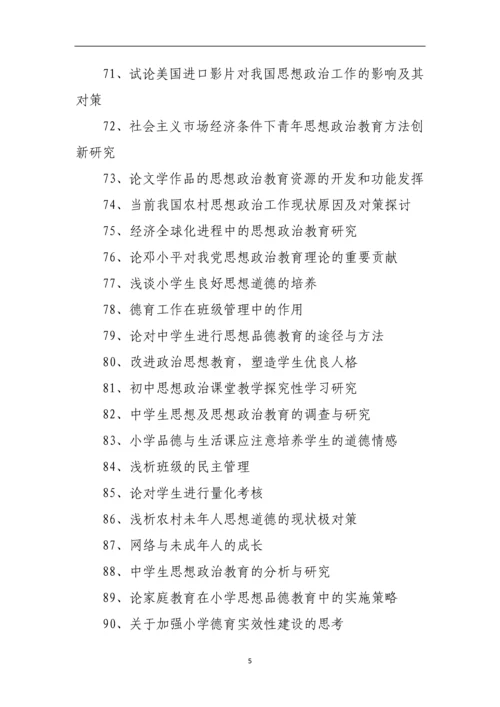 71、试论美国进口影片对我国思想政治工作的影响及其对策

72、社会主义市场经济条件下青年思想政治教育方法创新研究

73、论文学作品的思想政治教育资源的开发和功能发挥

74、当前我国农村思想政治工作现状原因及对策探讨

75、经济全球化进程中的思想政治教育研究

76、论邓小平对我党思想政治教育理论的重要贡献

77、浅谈小学生良好思想道德的培养

78、德育工作在班级管理中的作用

79、论对中学生进行思想品德教育的途径与方法

80、改进政治思想教育，塑造学生优良人格

81、初中思想政治课堂教学探究性学习研究

82、中学生思想及思想政治教育的调查与研究

83、小学品德与生活课应注意培养学生的道德情感

84、浅析班级的民主管理

85、论对学生进行量化考核

86、浅析农村未年人思想道德的现状极对策

87、网络与未成年人的成长

88、中学生思想政治教育的分析与研究

89、论家庭教育在小学思想品德教育中的实施策略

90、关于加强小学德育实效性建设的思考

5